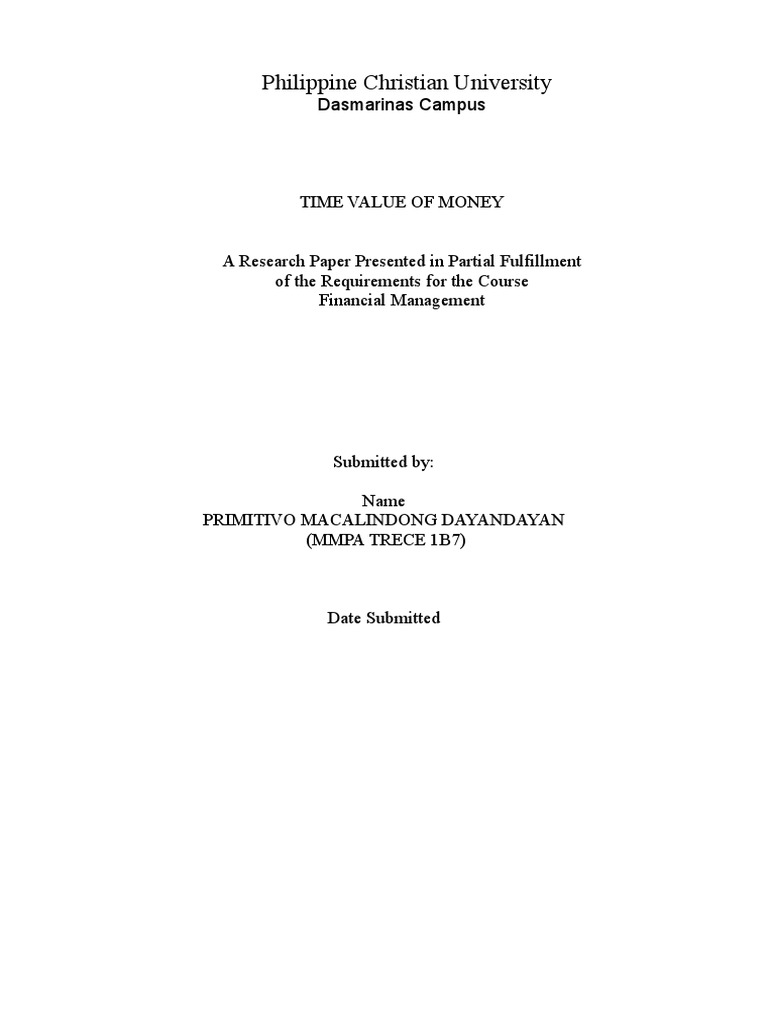 Philippine Christian University
Dasmarinas Campus

TIME VALUE OF MONEY

A Research Paper Presented in Partial Fulfillment
of the Requirements for the Course
Financial Management

Submitted by:

Name
PRIMITIVO MACALINDONG DAYANDAYAN
(MMPA TRECE 1B7)

Date Submitted